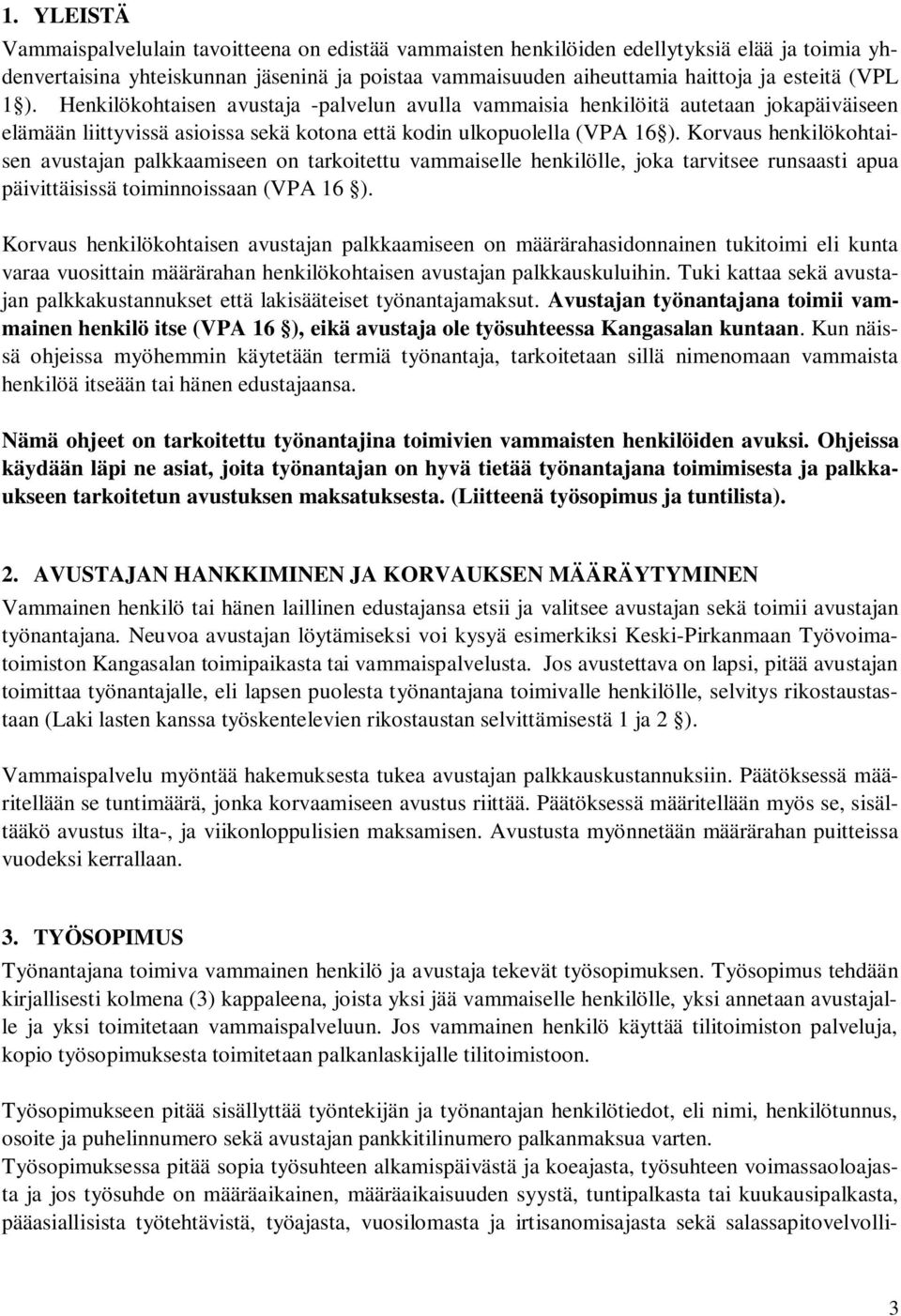 1. YLEISTÄ

Vammaispalvelulain tavoitteena on edistää vammaisten henkilöiden edellytyksiä elää ja toimia yhdenvertaisina yhteiskunnan jäseninä ja poistaa vammaisuuden aiheuttamia haittoja ja esteitä (VPL 1§). Henkilökohtaisen avustaja -palvelun avulla vammaisia henkilöitä autetaan jokapäiväiseen elämään liittyvissä asioissa sekä kotona että kodin ulkopuolella (VPA 16§). Korvaus henkilökohtaisen avustajan palkkaamiseen on tarkoitettu vammaiselle henkilölle, joka tarvitsee runsaasti apua päivittäisissä toiminnoissaan (VPA 16 §).

Korvaus henkilökohtaisen avustajan palkkaamiseen on määrärahasidonnainen tukitoimi eli kunta varaa vuosittain määrärahan henkilökohtaisen avustajan palkkauskuluihin. Tuki kattaa sekä avustajan palkkakustannukset että lakisääteiset työnantajamaksut. Avustajan työnantajana toimii vammainen henkilö itse (VPA 16 §), eikä avustaja ole työsuhteessa Kangasalan kuntaan. Kun näissä ohjeissa myöhemmin käytetään termiä työnantaja, tarkoitetaan sillä nimenomaan vammaista henkilöä itseään tai hänen edustajaansa.

Nämä ohjeet on tarkoitettu työnantajina toimivien vammaisten henkilöiden avuksi. Ohjeissa käydään läpi ne asiat, joita työnantajan on hyvä tietää työnantajana toimimisesta ja palkkaukseen tarkoitetun avustuksen maksatuksesta. (Liitteenä työsopimus ja tuntilista).

2. AVUSTAJAN HANKKIMINEN JA KORVAUKSEN MÄÄRÄYTYMINEN

Vammainen henkilö tai hänen laillinen edustajansa etsii ja valitsee avustajan sekä toimii avustajan työnantajana. Neuvoa avustajan löytämiseksi voi kysyä esimerkiksi Keski-Pirkanmaan Työvoimatoimiston Kangasalan toimipaikasta tai vammaispalvelusta. Jos avustettava on lapsi, pitää avustajan toimittaa työnantajalle, eli lapsen puolesta työnantajana toimivalle henkilölle, selvitys rikostaustastaan (Laki lasten kanssa työskentelevien rikostaustan selvittämisestä 1 ja 2 §).

Vammaispalvelu myöntää hakemuksesta tukea avustajan palkkauskustannuksiin. Päätöksessä määritellään se tuntimäärä, jonka korvaamiseen avustus riittää. Päätöksessä määritellään myös se, sisältääkö avustus ilta-, ja viikonloppulisien maksamisen. Avustusta myönnetään määrärahan puitteissa vuodeksi kerrallaan.

3. TYÖSOPIMUS

Työnantajana toimiva vammainen henkilö ja avustaja tekevät työsopimuksen. Työsopimus tehdään kirjallisesti kolmena (3) kappaleena, joista yksi jää vammaiselle henkilölle, yksi annetaan avustajalle ja yksi toimitetaan vammaispalveluun. Jos vammainen henkilö käyttää tilitoimiston palveluja, kopio työsopimuksesta toimitetaan palkanlaskijalle tilitoimistoon.

Työsopimukseen pitää sisällyttää työntekijän ja työnantajan henkilötiedot, eli nimi, henkilötunnus, osoite ja puhelinnumero sekä avustajan pankkitilinumero palkanmaksua varten.
Työsopimuksessa pitää sopia työsuhteen alkamispäivästä ja koeajasta, työsuhteen voimassaoloajasta ja jos työsuhde on määräaikainen, määräaikaisuuden syystä, tuntipalkasta tai kuukausipalkasta, pääasiallisista työtehtävistä, työajasta, vuosilomasta ja irtisanomisajasta sekä salassapitovelvolli-

3